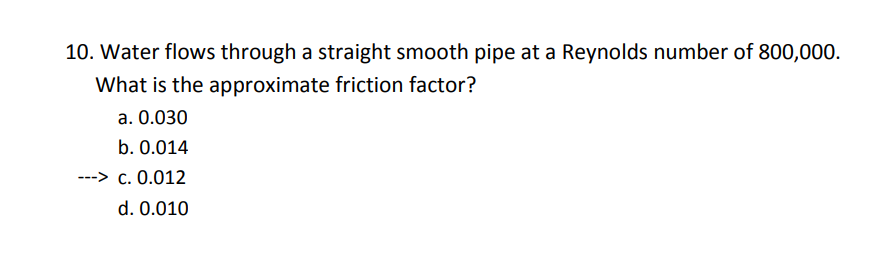 10. Water flows through a straight smooth pipe at a Reynolds number of 800,000. What is the approximate friction factor?

a. 0.030

b. 0.014

---> c. 0.012

d. 0.010